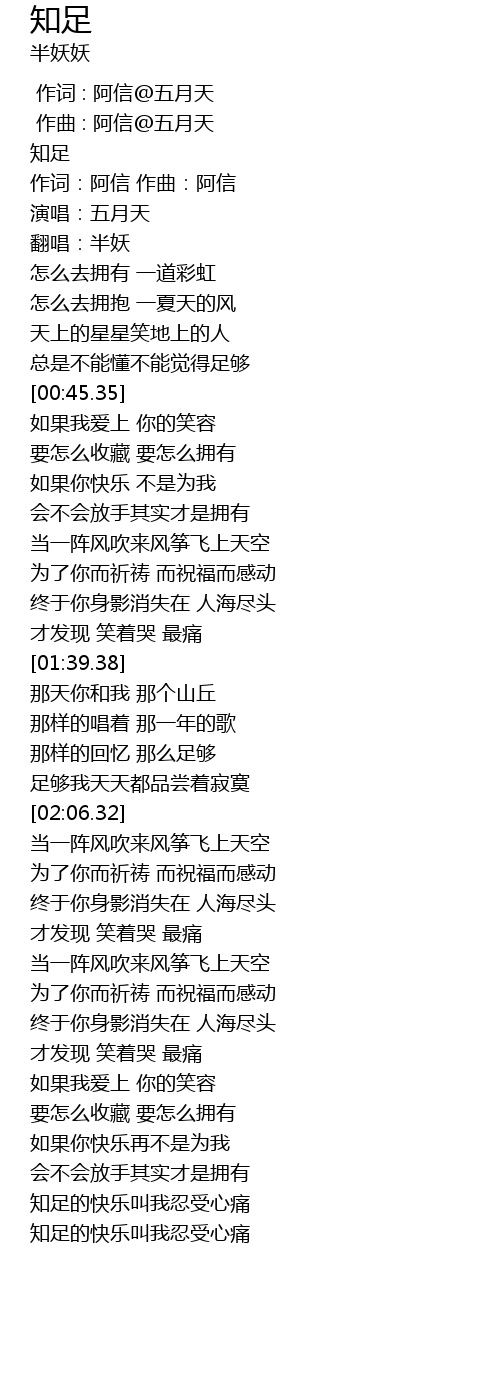 知足
半妖妖

作词 : 阿信@五月天
作曲 : 阿信@五月天
知足
作词：阿信 作曲：阿信
演唱：五月天
翻唱：半妖
怎么去拥有 一道彩虹
怎么去拥抱 一夏天的风
天上的星星笑地上的人
总是不能懂不能觉得足够
[00:45.35]
如果我爱上 你的笑容
要怎么收藏 要怎么拥有
如果你快乐 不是为我
会不会放手其实才是拥有
当一阵风吹来风筝飞上天空
为了你而祈祷 而祝福而感动
终于你身影消失在 人海尽头
才发现 笑着哭 最痛
[01:39.38]
那天你和我 那个山丘
那样的唱着 那一年的歌
那样的回忆 那么足够
足够我天天都品尝着寂寞
[02:06.32]
当一阵风吹来风筝飞上天空
为了你而祈祷 而祝福而感动
终于你身影消失在 人海尽头
才发现 笑着哭 最痛
当一阵风吹来风筝飞上天空
为了你而祈祷 而祝福而感动
终于你身影消失在 人海尽头
才发现 笑着哭 最痛
如果我爱上 你的笑容
要怎么收藏 要怎么拥有
如果你快乐再不是为我
会不会放手其实才是拥有
知足的快乐叫我忍受心痛
知足的快乐叫我忍受心痛